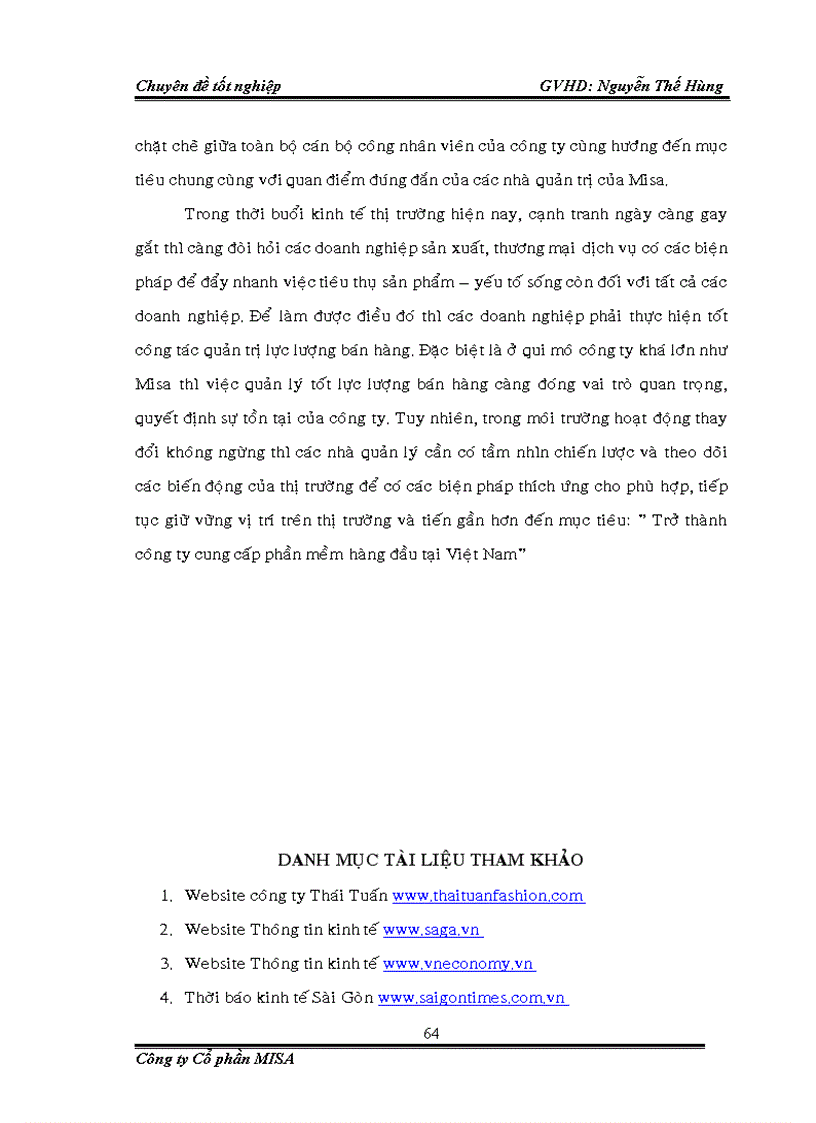 Chuyên đề tốt nghiệp GVHD: Nguyễn Thế Hùng

chặt chẽ giữa toàn bộ cán bộ công nhân viên của công ty cùng hướng đến mục tiêu chung cùng với quan điểm đúng đắn của các nhà quản trị của Misa.

Trong thời buổi kinh tế thị trường hiện nay, cạnh tranh ngày càng gay gắt thì càng đòi hỏi các doanh nghiệp sản xuất, thương mại dịch vụ có các biện pháp để đẩy nhanh việc tiêu thụ sản phẩm – yếu tố sống còn đối với tất cả các doanh nghiệp. Để làm được điều đó thì các doanh nghiệp phải thực hiện tốt công tác quản trị lực lượng bán hàng. Đặc biệt là ở qui mô công ty khá lớn như Misa thì việc quản lý tốt lực lượng bán hàng càng đóng vai trò quan trọng, quyết định sự tồn tại của công ty. Tuy nhiên, trong môi trường hoạt động thay đổi không ngừng thì các nhà quản lý cần có tầm nhìn chiến lược và theo dõi các biến động của thị trường để có các biện pháp thích ứng cho phù hợp, tiếp tục giữ vững vị trí trên thị trường và tiến gần hơn đến mục tiêu: " Trở thành công ty cung cấp phần mềm hàng đầu tại Việt Nam"

DANH MỤC TÀI LIỆU THAM KHẢO

1. Website công ty Thái Tuấn www.thaituanfashion.com
2. Website Thông tin kinh tế www.saga.vn
3. Website Thông tin kinh tế www.vneconomy.vn
4. Thời báo kinh tế Sài Gòn www.saigontimes.com.vn

64

Công ty Cổ phần MISA